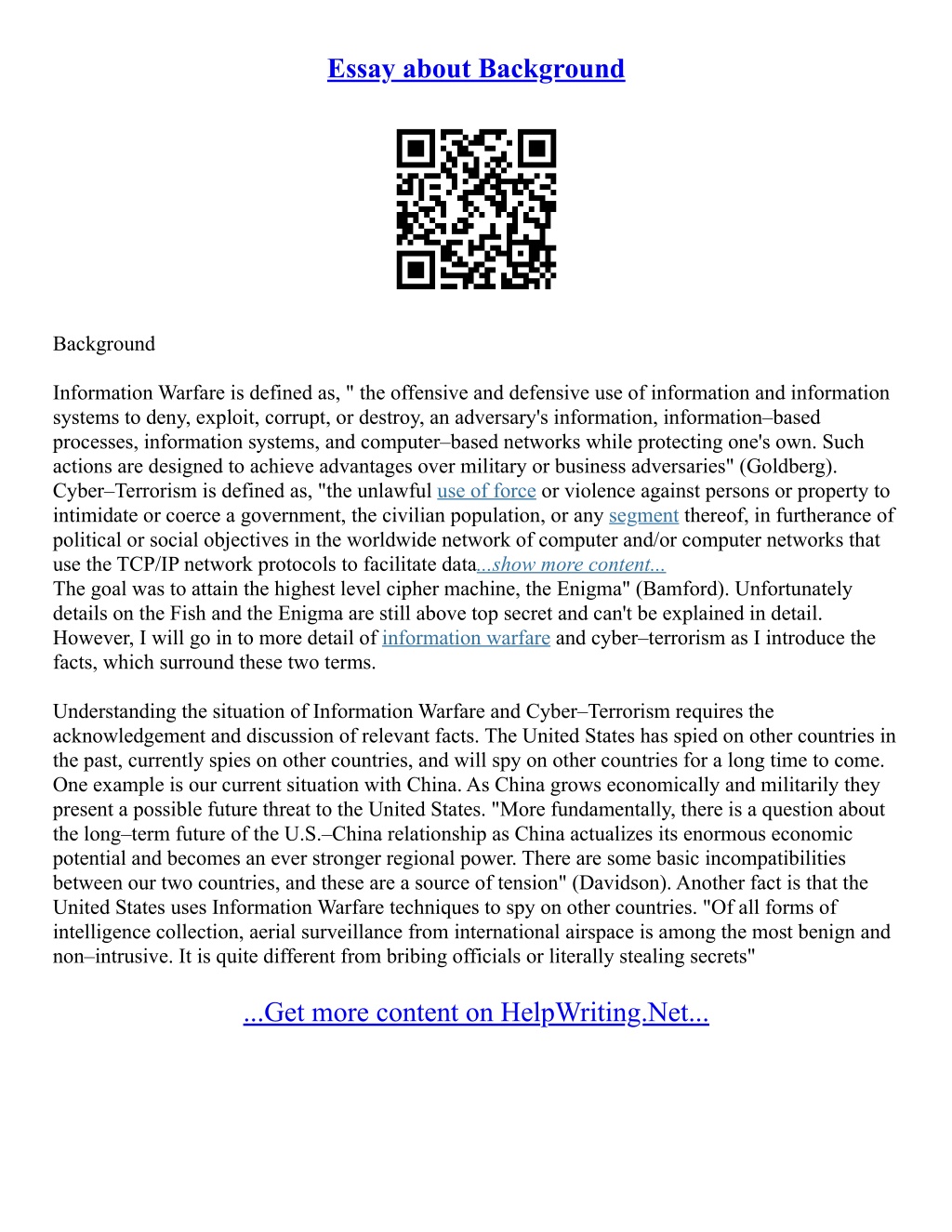 Essay about Background

Background

Information Warfare is defined as, " the offensive and defensive use of information and information systems to deny, exploit, corrupt, or destroy, an adversary's information, information–based processes, information systems, and computer–based networks while protecting one's own. Such actions are designed to achieve advantages over military or business adversaries" (Goldberg). Cyber–Terrorism is defined as, "the unlawful use of force or violence against persons or property to intimidate or coerce a government, the civilian population, or any segment thereof, in furtherance of political or social objectives in the worldwide network of computer and/or computer networks that use the TCP/IP network protocols to facilitate data...show more content...
The goal was to attain the highest level cipher machine, the Enigma" (Bamford). Unfortunately details on the Fish and the Enigma are still above top secret and can't be explained in detail. However, I will go in to more detail of information warfare and cyber–terrorism as I introduce the facts, which surround these two terms.

Understanding the situation of Information Warfare and Cyber–Terrorism requires the acknowledgement and discussion of relevant facts. The United States has spied on other countries in the past, currently spies on other countries, and will spy on other countries for a long time to come. One example is our current situation with China. As China grows economically and militarily they present a possible future threat to the United States. "More fundamentally, there is a question about the long–term future of the U.S.–China relationship as China actualizes its enormous economic potential and becomes an ever stronger regional power. There are some basic incompatibilities between our two countries, and these are a source of tension" (Davidson). Another fact is that the United States uses Information Warfare techniques to spy on other countries. "Of all forms of intelligence collection, aerial surveillance from international airspace is among the most benign and non–intrusive. It is quite different from bribing officials or literally stealing secrets"

...Get more content on HelpWriting.Net...